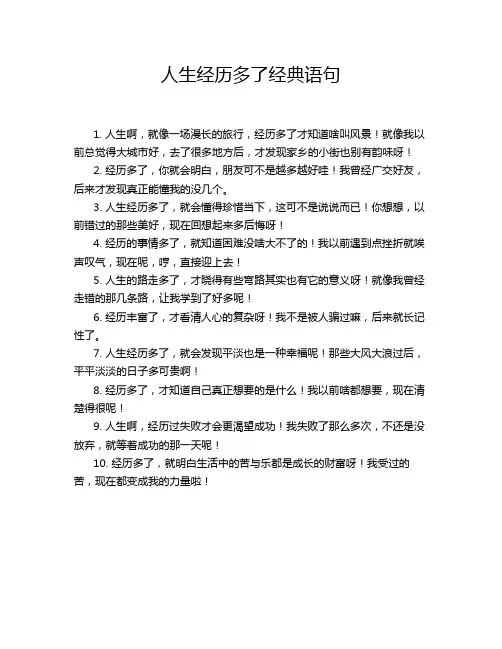 人生经历多了经典语句

1. 人生啊，就像一场漫长的旅行，经历多了才知道啥叫风景！就像我以前总觉得大城市好，去了很多地方后，才发现家乡的小街也别有韵味呀！

2. 经历多了，你就会明白，朋友可不是越多越好哇！我曾经广交好友，后来才发现真正能懂我的没几个。

3. 人生经历多了，就会懂得珍惜当下，这可不是说说而已！你想想，以前错过的那些美好，现在回想起来多后悔呀！

4. 经历的事情多了，就知道困难没啥大不了的！我以前遇到点挫折就唉声叹气，现在呢，哼，直接迎上去！

5. 人生的路走多了，才晓得有些弯路其实也有它的意义呀！就像我曾经走错的那几条路，让我学到了好多呢！

6. 经历丰富了，才看清人心的复杂呀！我不是被人骗过嘛，后来就长记性了。

7. 人生经历多了，就会发现平淡也是一种幸福呢！那些大风大浪过后，平平淡淡的日子多可贵啊！

8. 经历多了，才知道自己真正想要的是什么！我以前啥都想要，现在清楚得很呢！

9. 人生啊，经历过失败才会更渴望成功！我失败了那么多次，不还是没放弃，就等着成功的那一天呢！

10. 经历多了，就明白生活中的苦与乐都是成长的财富呀！我受过的苦，现在都变成我的力量啦！